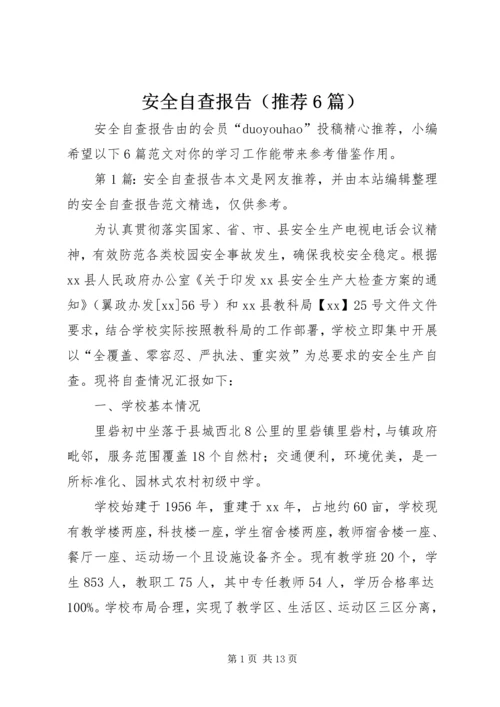 安全自查报告（推荐6篇）

安全自查报告由的会员“duoyouhao”投稿精心推荐，小编希望以下6篇范文对你的学习工作能带来参考借鉴作用。

第1篇：安全自查报告本文是网友推荐，并由本站编辑整理的安全自查报告范文精选，仅供参考。

为认真贯彻落实国家、省、市、县安全生产电视电话会议精神，有效防范各类校园安全事故发生，确保我校安全稳定。根据xx县人民政府办公室《关于印发xx县安全生产大检查方案的通知》（翼政办发[xx]56号）和xx县教科局【xx】25号文件文件要求，结合学校实际按照教科局的工作部署，学校立即集中开展以“全覆盖、零容忍、严执法、重实效”为总要求的安全生产自查。现将自查情况汇报如下：

一、学校基本情况

里砦初中坐落于县城西北8公里的里砦镇里砦村，与镇政府毗邻，服务范围覆盖18个自然村；交通便利，环境优美，是一所标准化、园林式农村初级中学。

学校始建于1956年，重建于xx年，占地约60亩，学校现有教学楼两座，科技楼一座，学生宿舍楼两座，教师宿舍楼一座、餐厅一座、运动场一个且设施设备齐全。现有教学班20个，学生853人，教职工75人，其中专任教师54人，学历合格率达100%。学校布局合理，实现了教学区、生活区、运动区三区分离，

第1页 共13页